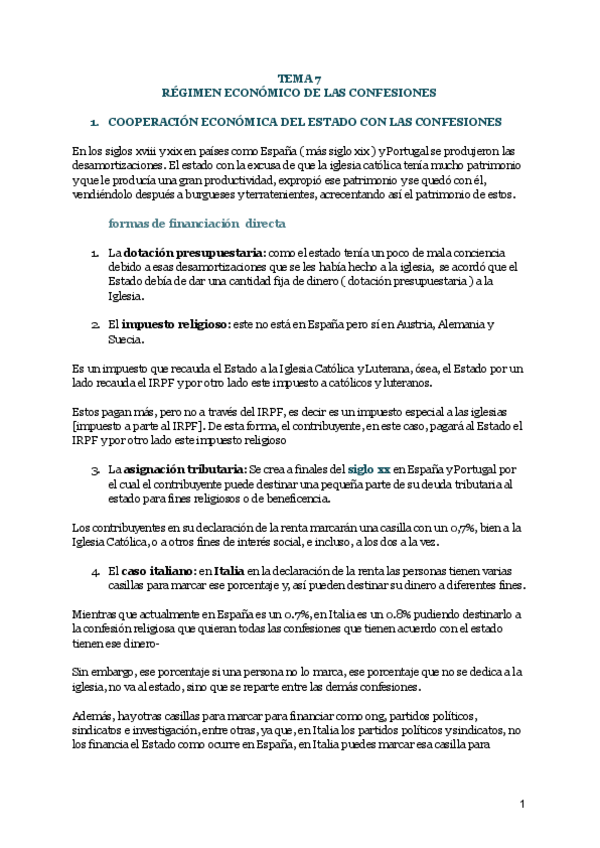 TEMA 7
RÉGIMEN ECONÓMICO DE LAS CONFESIONES

1. COOPERACIÓN ECONÓMICA DEL ESTADO CON LAS CONFESIONES

En los siglos xviii y xix en países como España ( más siglo xix ) y Portugal se produjeron las desamortizaciones. El estado con la excusa de que la iglesia católica tenía mucho patrimonio y que le producía una gran productividad, expropió ese patrimonio y se quedó con él, vendiéndolo después a burgueses y terratenientes, acrecentando así el patrimonio de estos.

formas de financiación directa

1. La dotación presupuestaria: como el estado tenía un poco de mala conciencia debido a esas desamortizaciones que se les había hecho a la iglesia, se acordó que el Estado debía de dar una cantidad fija de dinero ( dotación presupuestaria ) a la Iglesia.

2. El impuesto religioso: este no está en España pero sí en Austria, Alemania y Suecia.

Es un impuesto que recauda el Estado a la Iglesia Católica y Luterana, ósea, el Estado por un lado recauda el IRPF y por otro lado este impuesto a católicos y luteranos.

Estos pagan más, pero no a través del IRPF, es decir es un impuesto especial a las iglesias [impuesto a parte al IRPF]. De esta forma, el contribuyente, en este caso, pagará al Estado el IRPF y por otro lado este impuesto religioso

3. La asignación tributaria: Se crea a finales del siglo xx en España y Portugal por el cual el contribuyente puede destinar una pequeña parte de su deuda tributaria al estado para fines religiosos o de beneficencia.

Los contribuyentes en su declaración de la renta marcarán una casilla con un 0,7%, bien a la Iglesia Católica, o a otros fines de interés social, e incluso, a los dos a la vez.

4. El caso italiano: en Italia en la declaración de la renta las personas tienen varias casillas para marcar ese porcentaje y, así pueden destinar su dinero a diferentes fines.

Mientras que actualmente en España es un 0.7%, en Italia es un 0.8% pudiendo destinarlo a la confesión religiosa que quieran todas las confesiones que tienen acuerdo con el estado tienen ese dinero-

Sin embargo, ese porcentaje si una persona no lo marca, ese porcentaje que no se dedica a la iglesia, no va al estado, sino que se reparte entre las demás confesiones.

Además, hay otras casillas para marcar para financiar como ong, partidos políticos, sindicatos e investigación, entre otras, ya que, en Italia los partidos políticos y sindicatos, no los financia el Estado como ocurre en España, en Italia puedes marcar esa casilla para

1